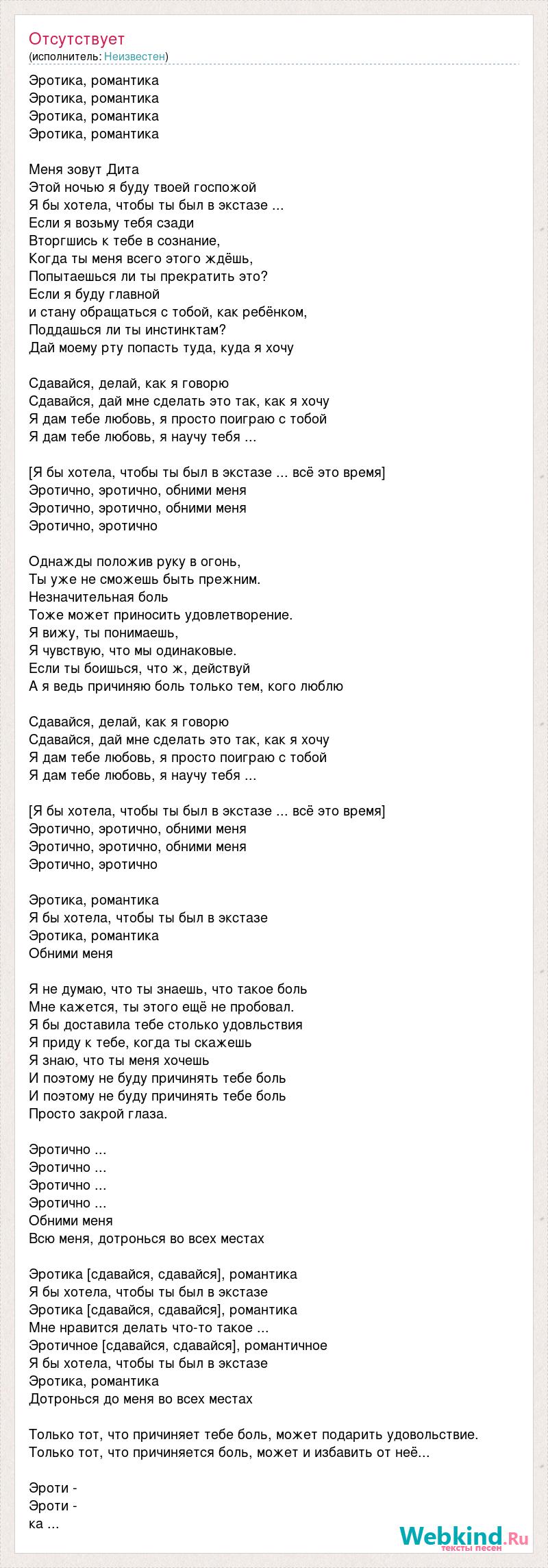 Отсутствует
(исполнитель: Неизвестен)

Эротика, романтика
Эротика, романтика
Эротика, романтика
Эротика, романтика

Меня зовут Дита
Этой ночью я буду твоей госпожой
Я бы хотела, чтобы ты был в экстазе ...
Если я возьму тебя сзади
Вторгшись к тебе в сознание,
Когда ты меня всего этого ждёшь,
Попытаешься ли ты прекратить это?
Если я буду главной
и стану обращаться с тобой, как ребёнком,
Поддашься ли ты инстинктам?
Дай моему рту попасть туда, куда я хочу

Сдавайся, делай, как я говорю
Сдавайся, дай мне сделать это так, как я хочу
Я дам тебе любовь, я просто поиграю с тобой
Я дам тебе любовь, я научу тебя ...

[Я бы хотела, чтобы ты был в экстазе ... всё это время]
Эротично, эротично, обними меня
Эротично, эротично, обними меня
Эротично, эротично

Однажды положив руку в огонь,
Ты уже не сможешь быть прежним.
Незначительная боль
Тоже может приносить удовлетворение.
Я вижу, ты понимаешь,
Я чувствую, что мы одинаковые.
Если ты боишься, что ж, действуй
А я ведь причиняю боль только тем, кого люблю

Сдавайся, делай, как я говорю
Сдавайся, дай мне сделать это так, как я хочу
Я дам тебе любовь, я просто поиграю с тобой
Я дам тебе любовь, я научу тебя ...

[Я бы хотела, чтобы ты был в экстазе ... всё это время]
Эротично, эротично, обними меня
Эротично, эротично, обними меня
Эротично, эротично

Эротика, романтика
Я бы хотела, чтобы ты был в экстазе
Эротика, романтика
Обними меня

Я не думаю, что ты знаешь, что такое боль
Мне кажется, ты этого ещё не пробовал.
Я бы доставила тебе столько удовльствия
Я приду к тебе, когда ты скажешь
Я знаю, что ты меня хочешь
И поэтому не буду причинять тебе боль
И поэтому не буду причинять тебе боль
Просто закрой глаза.

Эротично ...
Эротично ...
Эротично ...
Эротично ...
Обними меня
Всю меня, дотронься во всех местах

Эротика [сдавайся, сдавайся], романтика
Я бы хотела, чтобы ты был в экстазе
Эротика [сдавайся, сдавайся], романтика
Мне нравится делать что-то такое ...
Эротичное [сдавайся, сдавайся], романтичное
Я бы хотела, чтобы ты был в экстазе
Эротика, романтика
Дотронься до меня во всех местах

Только тот, что причиняет тебе боль, может подарить удовольствие.
Только тот, что причиняется боль, может и избавить от неё...

Эроти -
Эроти -
ка ...

Webkind.Ru
тексты песен